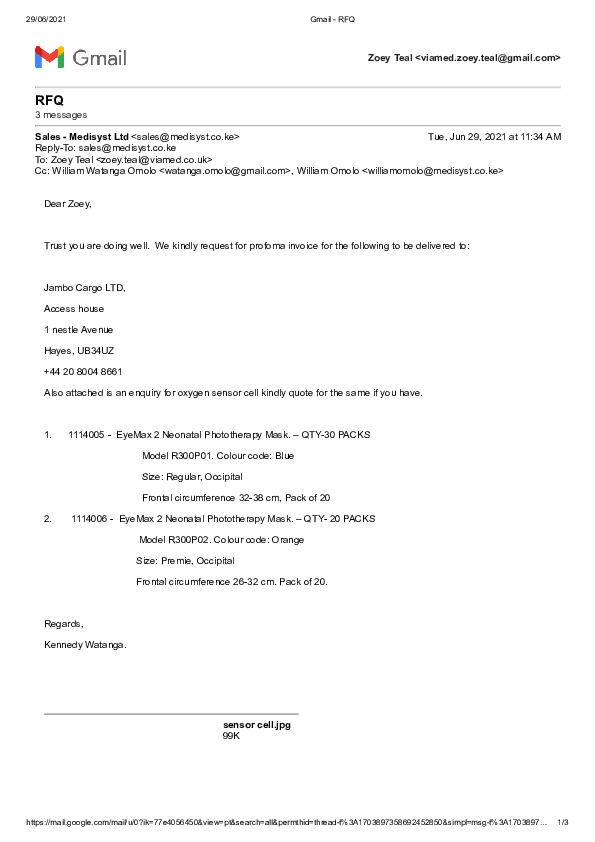 29/06/2021 Gmail - RFQ

Gmail

Zoey Teal <viamed.zoey.teal@gmail.com>

RFQ
3 messages

Sales - Medisyst Ltd <sales@medisyst.co.ke> Tue, Jun 29, 2021 at 11:34 AM
Reply-To: sales@medisyst.co.ke
To: Zoey Teal <zoey.teal@viamed.co.uk>
Cc: William Watanga Omolo <watanga.omolo@gmail.com>, William Omolo <williamomolo@medisyst.co.ke>

Dear Zoey,

Trust you are doing well. We kindly request for proforma invoice for the following to be delivered to:

Jambo Cargo LTD,

Access house

1 nestle Avenue

Hayes, UB34UZ

+44 20 8004 8661

Also attached is an enquiry for oxygen sensor cell kindly quote for the same if you have.

1. 1114005 - EyeMax 2 Neonatal Phototherapy Mask. – QTY-30 PACKS
Model R300P01. Colour code: Blue
Size: Regular, Occipital
Frontal circumference 32-38 cm, Pack of 20

2. 1114006 - EyeMax 2 Neonatal Phototherapy Mask. – QTY- 20 PACKS
Model R300P02. Colour code: Orange
Size: Premie, Occipital
Frontal circumference 26-32 cm. Pack of 20.

Regards,
Kennedy Watanga.

sensor cell.jpg
99K

https://mail.google.com/mail/u/0?ik=77e4056450&view=pt&search=all&permthid=thread-f%3A1703897358692452850&simpl=msg-f%3A1703897... 1/3